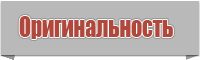 Оригинальность